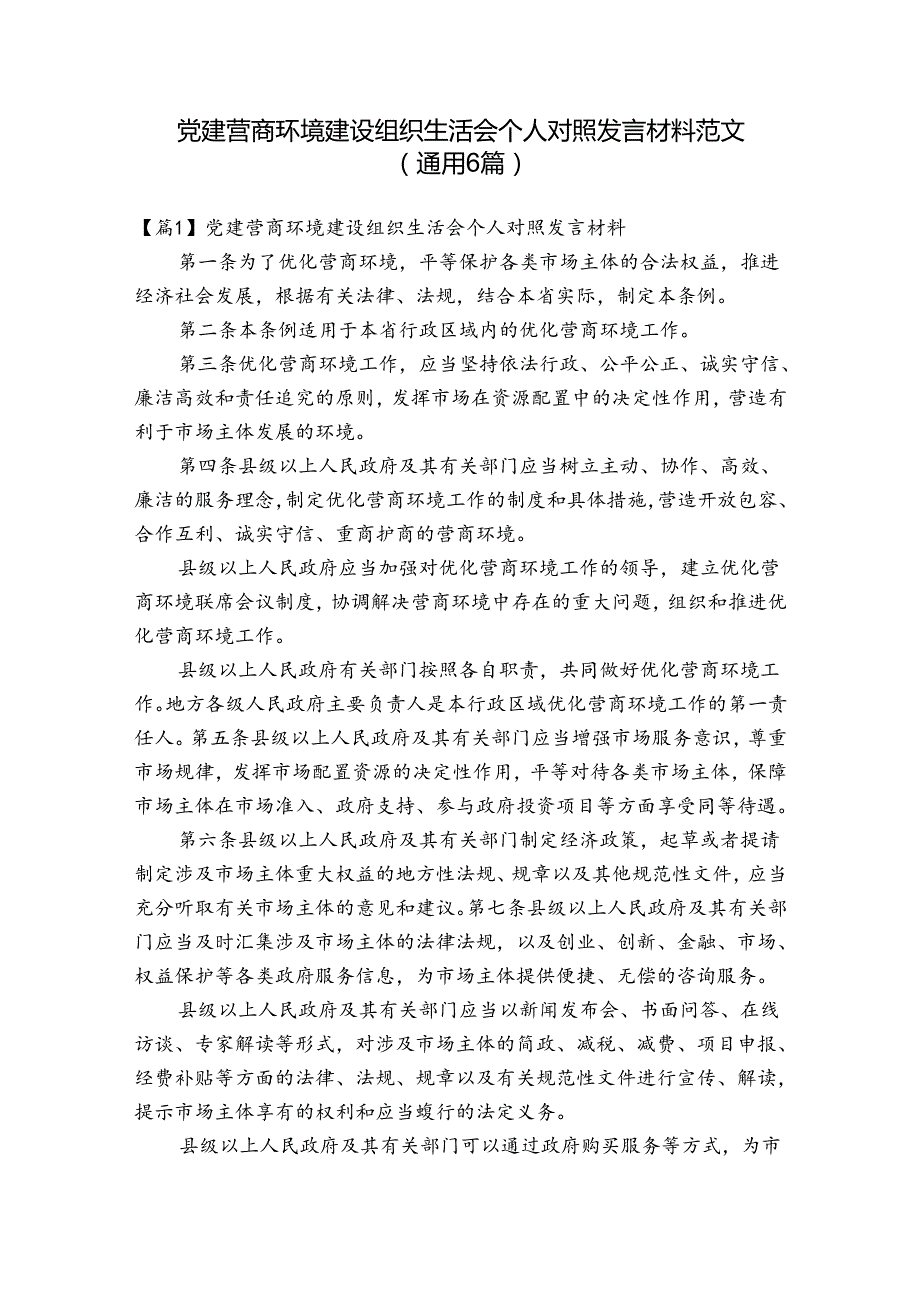 党建营商环境建设组织生活会个人对照发言材料范文（通用6篇）

【篇1】党建营商环境建设组织生活会个人对照发言材料

第一条为了优化营商环境，平等保护各类市场主体的合法权益，推进经济社会发展，根据有关法律、法规，结合本省实际，制定本条例。

第二条本条例适用于本省行政区域内的优化营商环境工作。

第三条优化营商环境工作，应当坚持依法行政、公平公正、诚实守信、廉洁高效和责任追究的原则，发挥市场在资源配置中的决定性作用，营造有利于市场主体发展的环境。

第四条县级以上人民政府及其有关部门应当树立主动、协作、高效、廉洁的服务理念，制定优化营商环境工作的制度和具体措施，营造开放包容、合作互利、诚实守信、重商护商的营商环境。

县级以上人民政府应当加强对优化营商环境工作的领导，建立优化营商环境联席会议制度，协调解决营商环境中存在的重大问题，组织和推进优化营商环境工作。

县级以上人民政府有关部门按照各自职责，共同做好优化营商环境工作。地方各级人民政府主要负责人是本行政区域优化营商环境工作的第一责任人。第五条县级以上人民政府及其有关部门应当增强市场服务意识，尊重市场规律，发挥市场配置资源的决定性作用，平等对待各类市场主体，保障市场主体在市场准入、政府支持、参与政府投资项目等方面享受同等待遇。

第六条县级以上人民政府及其有关部门制定经济政策，起草或者提请制定涉及市场主体重大权益的地方性法规、规章以及其他规范性文件，应当充分听取有关市场主体的意见和建议。第七条县级以上人民政府及其有关部门应当及时汇集涉及市场主体的法律法规，以及创业、创新、金融、市场、权益保护等各类政府服务信息，为市场主体提供便捷、无偿的咨询服务。

县级以上人民政府及其有关部门应当以新闻发布会、书面问答、在线访谈、专家解读等形式，对涉及市场主体的简政、减税、减费、项目申报、经费补贴等方面的法律、法规、规章以及有关规范性文件进行宣传、解读，提示市场主体享有的权利和应当履行的法定义务。

县级以上人民政府及其有关部门可以通过政府购买服务等方式，为市